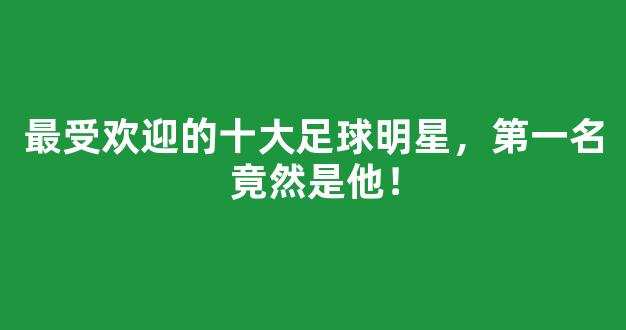 最受欢迎的十大足球明星，第一名竟然是他！